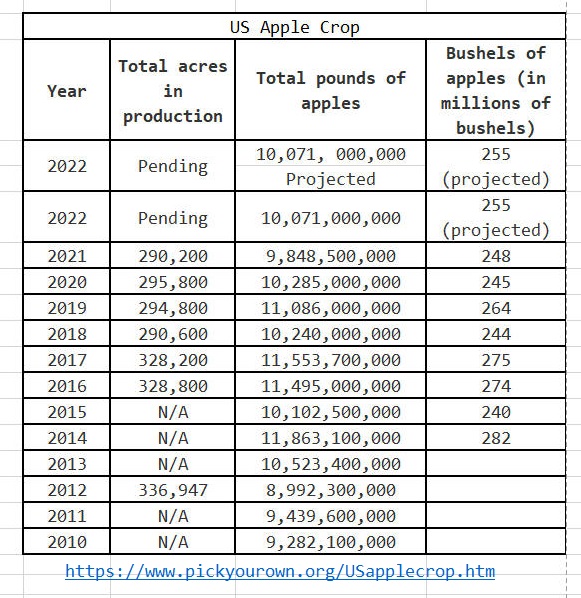 US Apple Crop

| Year | Total acres in production | Total pounds of apples | Bushels of apples (in millions of bushels) |
|---|---|---|---|
| 2022 | Pending | 10,071, 000,000 Projected | 255 (projected) |
| 2022 | Pending | 10,071,000,000 | 255 (projected) |
| 2021 | 290,200 | 9,848,500,000 | 248 |
| 2020 | 295,800 | 10,285,000,000 | 245 |
| 2019 | 294,800 | 11,086,000,000 | 264 |
| 2018 | 290,600 | 10,240,000,000 | 244 |
| 2017 | 328,200 | 11,553,700,000 | 275 |
| 2016 | 328,800 | 11,495,000,000 | 274 |
| 2015 | N/A | 10,102,500,000 | 240 |
| 2014 | N/A | 11,863,100,000 | 282 |
| 2013 | N/A | 10,523,400,000 | |
| 2012 | 336,947 | 8,992,300,000 | |
| 2011 | N/A | 9,439,600,000 | |
| 2010 | N/A | 9,282,100,000 | |

https://www.pickyourown.org/USapplecrop.htm